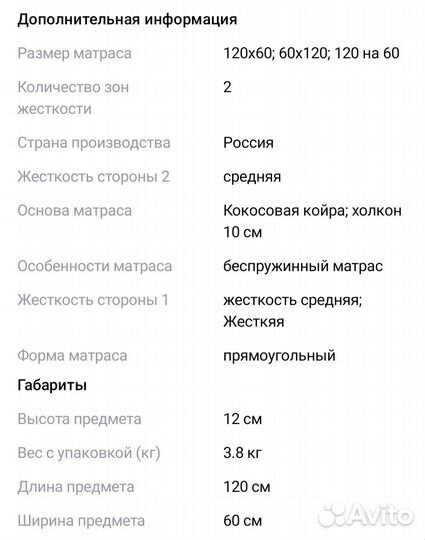 Дополнительная информация

| | |
|---|---|
| Размер матраса | 120x60; 60x120; 120 на 60 |
| Количество зон жесткости | 2 |
| Страна производства | Россия |
| Жесткость стороны 2 | средняя |
| Основа матраса | Кокосовая койра; холкон 10 см |
| Особенности матраса | беспружинный матрас |
| Жесткость стороны 1 | жесткость средняя; Жесткяя |
| Форма матраса | прямоугольный |

Габариты

| | |
|---|---|
| Высота предмета | 12 см |
| Вес с упаковкой (кг) | 3.8 кг |
| Длина предмета | 120 см |
| Ширина предмета | 60 см |

Avito